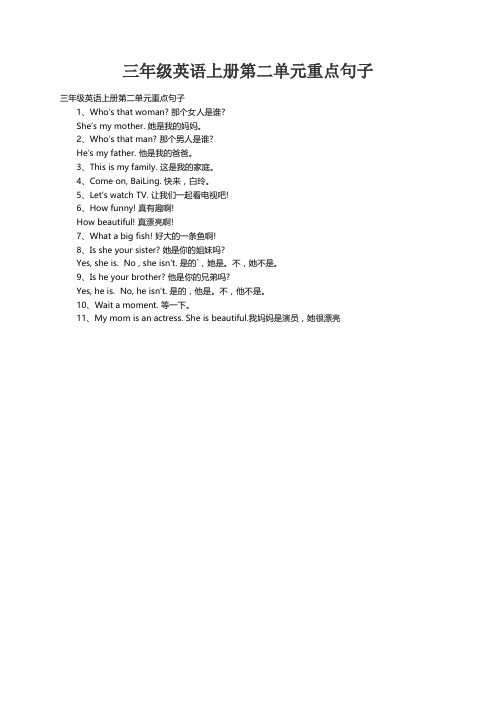 三年级英语上册第二单元重点句子

三年级英语上册第二单元重点句子

1、Who's that woman? 那个女人是谁?

She's my mother. 她是我的妈妈。

2、Who's that man? 那个男人是谁?

He's my father. 他是我的爸爸。

3、This is my family. 这是我的家庭。

4、Come on, BaiLing. 快来，白玲。

5、Let's watch TV. 让我们一起看电视吧!

6、How funny! 真有趣啊!

How beautiful! 真漂亮啊!

7、What a big fish! 好大的一条鱼啊!

8、Is she your sister? 她是你的姐妹吗?

Yes, she is. No , she isn't. 是的`，她是。不，她不是。

9、Is he your brother? 他是你的兄弟吗?

Yes, he is. No, he isn't. 是的，他是。不，他不是。

10、Wait a moment. 等一下。

11、My mom is an actress. She is beautiful.我妈妈是演员，她很漂亮